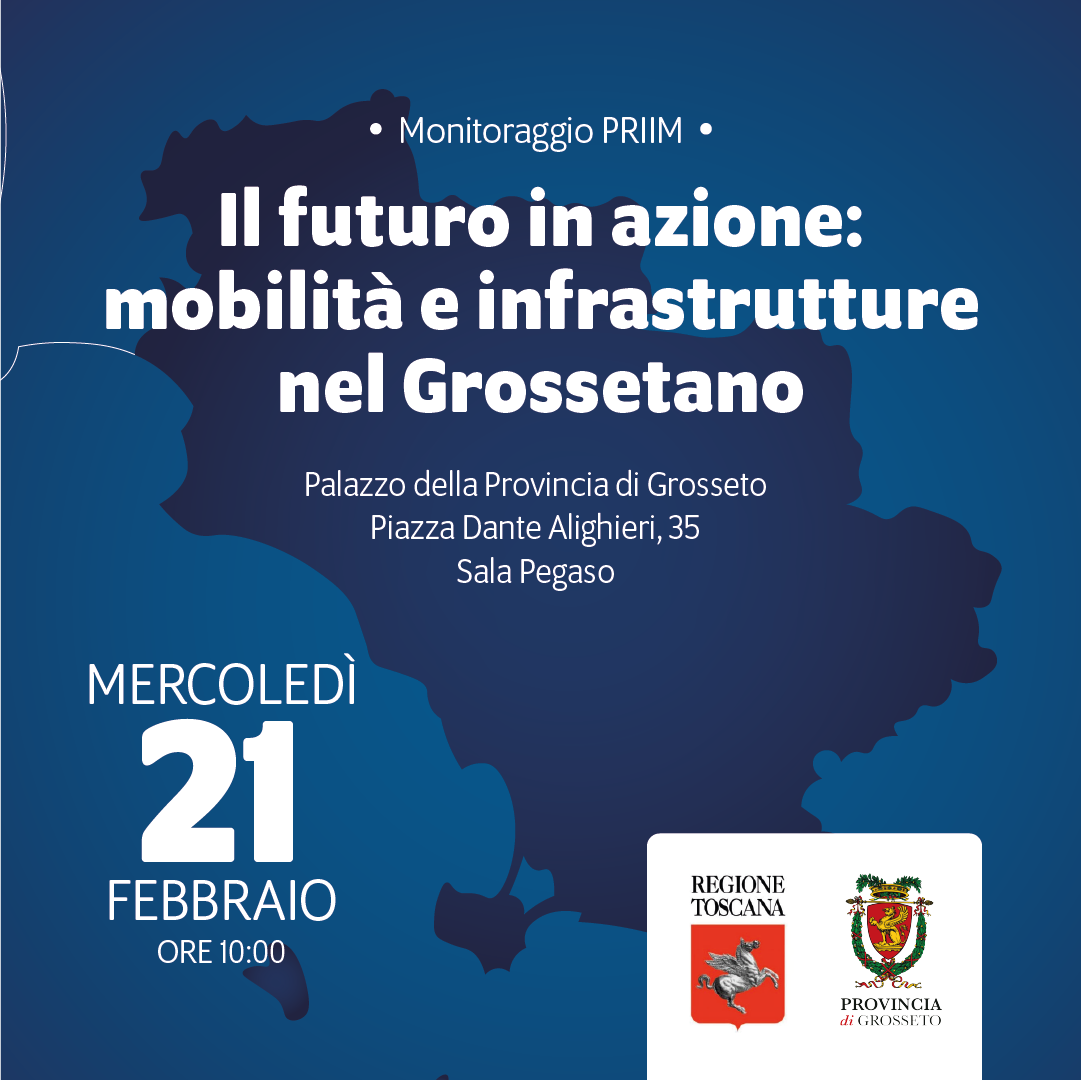 • Monitoraggio PRIIM •

Il futuro in azione: mobilità e infrastrutture nel Grossetano

Palazzo della Provincia di Grosseto
Piazza Dante Alighieri, 35
Sala Pegaso

MERCOLEDÌ
21
FEBBRAIO
ORE 10:00

REGIONE
TOSCANA

PROVINCIA
di GROSSETO